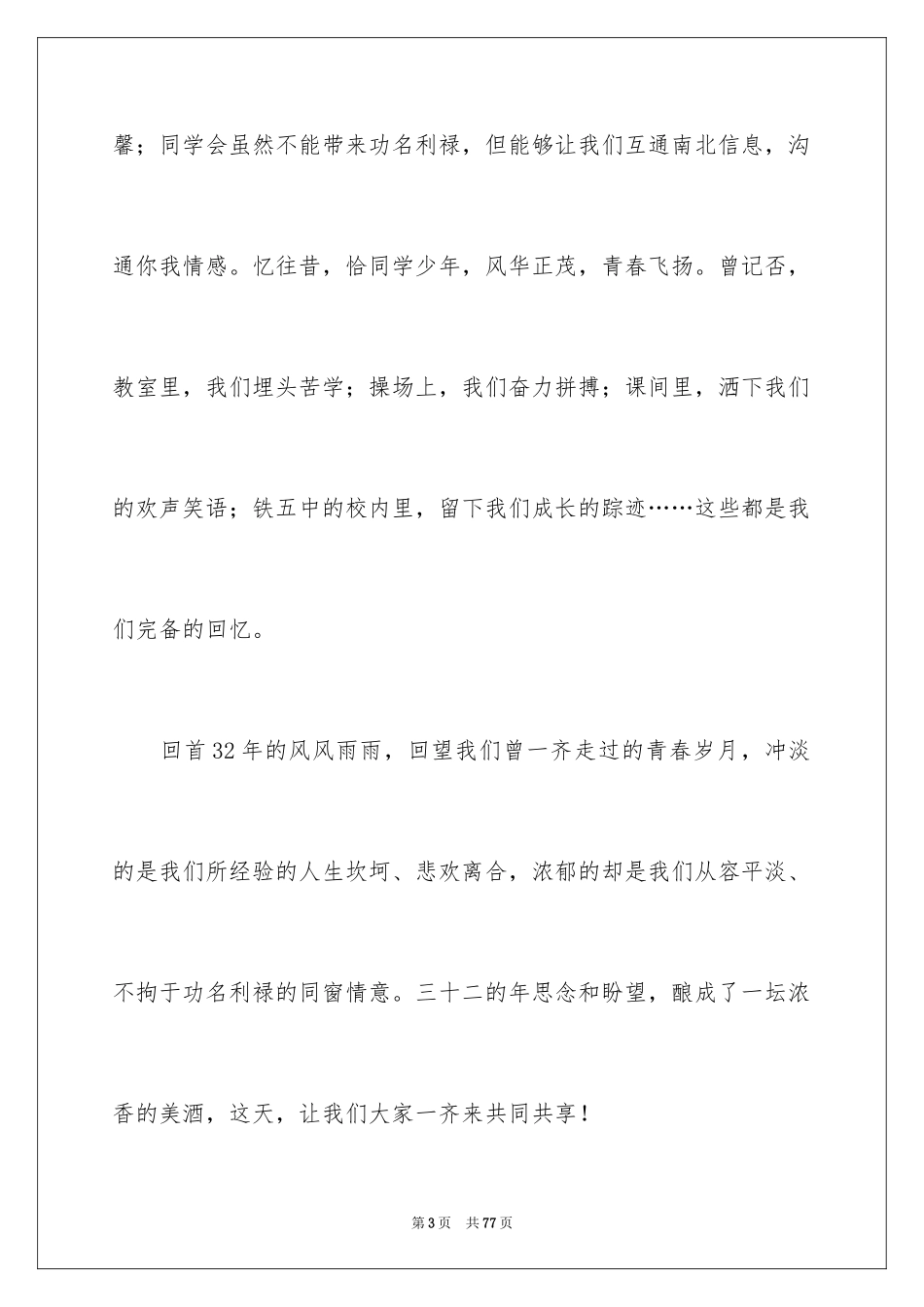 馨；同学会虽然不能带来功名利禄，但能够让我们互通南北信息，沟通你我情感。忆往昔，恰同学少年，风华正茂，青春飞扬。曾记否，教室里，我们埋头苦学；操场上，我们奋力拼搏；课间里，洒下我们的欢声笑语；铁五中的校内里，留下我们成长的踪迹……这些都是我们完备的回忆。

回首32年的风风雨雨，回望我们曾一齐走过的青春岁月，冲淡的是我们所经验的人生坎坷、悲欢离合，浓郁的却是我们从容平淡、不拘于功名利禄的同窗情意。三十二的年思念和盼望，酿成了一坛浓香的美酒，这天，让我们大家一齐来共同共享！

第3页 共77页